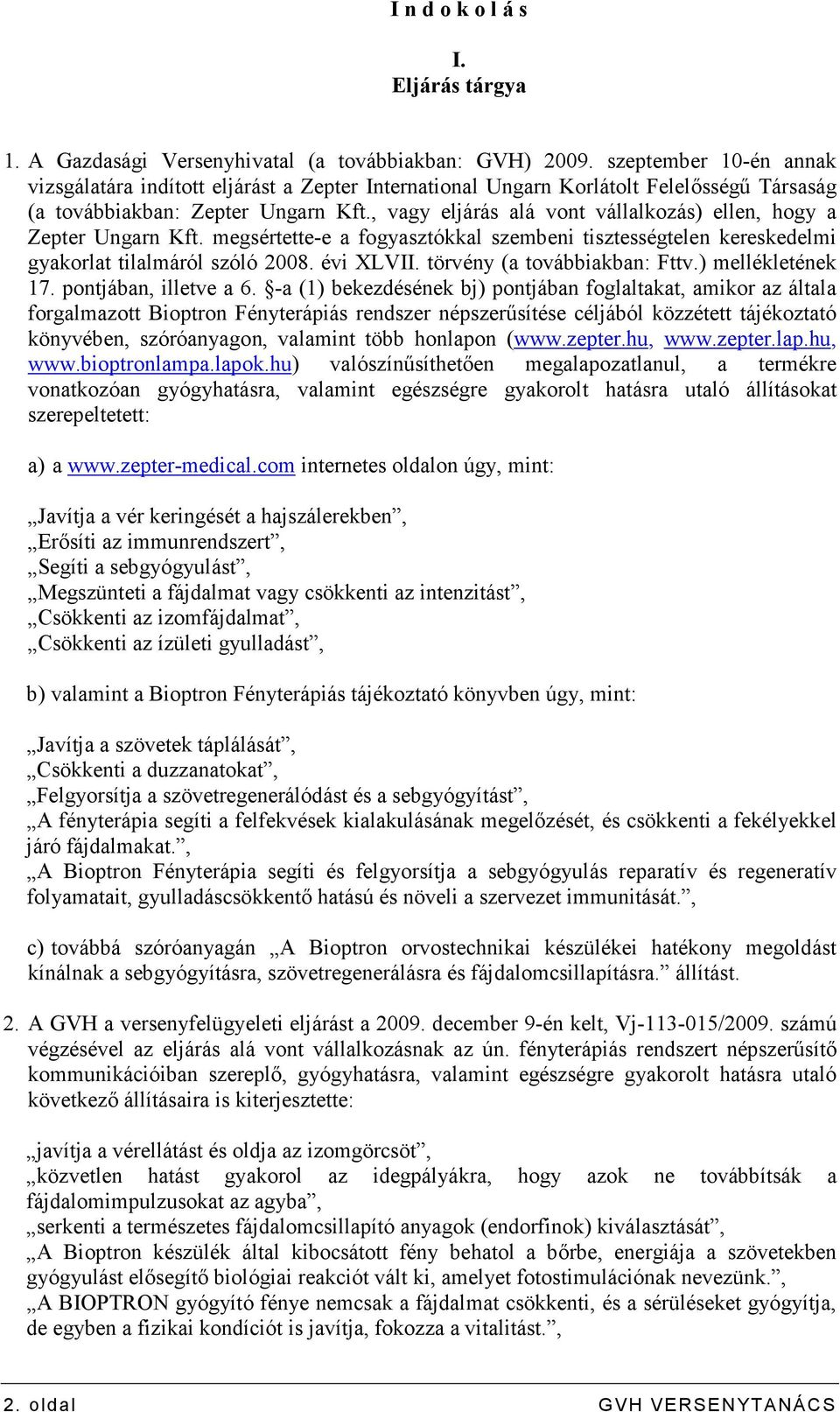 I n d o k o l á s

I.
Eljárás tárgya

1. A Gazdasági Versenyhivatal (a továbbiakban: GVH) 2009. szeptember 10-én annak vizsgálatára indított eljárást a Zepter International Ungarn Korlátolt Felelősségű Társaság (a továbbiakban: Zepter Ungarn Kft., vagy eljárás alá vont vállalkozás) ellen, hogy a Zepter Ungarn Kft. megsértette-e a fogyasztókkal szembeni tisztességtelen kereskedelmi gyakorlat tilalmáról szóló 2008. évi XLVII. törvény (a továbbiakban: Fttv.) mellékletének 17. pontjában, illetve a 6. §-a (1) bekezdésének bj) pontjában foglaltakat, amikor az általa forgalmazott Bioptron Fényterápiás rendszer népszerűsítése céljából közzétett tájékoztató könyvében, szóróanyagon, valamint több honlapon (www.zepter.hu, www.zepter.lap.hu, www.bioptronlampa.lapok.hu) valószínűsíthetően megalapozatlanul, a termékre vonatkozóan gyógyhatásra, valamint egészségre gyakorolt hatásra utaló állításokat szerepeltetett:

a) a www.zepter-medical.com internetes oldalon úgy, mint:

„Javítja a vér keringését a hajszálerekben”,
„Erősíti az immunrendszert”,
„Segíti a sebgyógyulást”,
„Megszünteti a fájdalmat vagy csökkenti az intenzitást”,
„Csökkenti az izomfájdalmat”,
„Csökkenti az ízületi gyulladást”,

b) valamint a Bioptron Fényterápiás tájékoztató könyvben úgy, mint:

„Javítja a szövetek táplálását”,
„Csökkenti a duzzanatokat”,
„Felgyorsítja a szövetregenerálódást és a sebgyógyítást”,
„A fényterápia segíti a felfekvések kialakulásának megelőzését, és csökkenti a fekélyekkel járó fájdalmakat.”,
„A Bioptron Fényterápia segíti és felgyorsítja a sebgyógyulás reparatív és regeneratív folyamatait, gyulladáscsökkentő hatású és növeli a szervezet immunitását.”,

c) továbbá szóróanyagán „A Bioptron orvostechnikai készülékei hatékony megoldást kínálnak a sebgyógyításra, szövetregenerálásra és fájdalomcsillapításra.” állítást.

2. A GVH a versenyfelügyeleti eljárást a 2009. december 9-én kelt, Vj-113-015/2009. számú végzésével az eljárás alá vont vállalkozásnak az ún. fényterápiás rendszert népszerűsítő kommunikációiban szereplő, gyógyhatásra, valamint egészségre gyakorolt hatásra utaló következő állításaira is kiterjesztette:

„javítja a vérellátást és oldja az izomgörcsöt”,
„közvetlen hatást gyakorol az idegpályákra, hogy azok ne továbbítsák a fájdalomimpulzusokat az agyba”,
„serkenti a természetes fájdalomcsillapító anyagok (endorfinok) kiválasztását”,
„A Bioptron készülék által kibocsátott fény behatol a bőrbe, energiája a szövetekben gyógyulást elősegítő biológiai reakciót vált ki, amelyet fotostimulációnak nevezünk.”,
„A BIOPTRON gyógyító fénye nemcsak a fájdalmat csökkenti, és a sérüléseket gyógyítja, de egyben a fizikai kondíciót is javítja, fokozza a vitalitást.”,

2. oldal GVH VERSENYTANÁCS